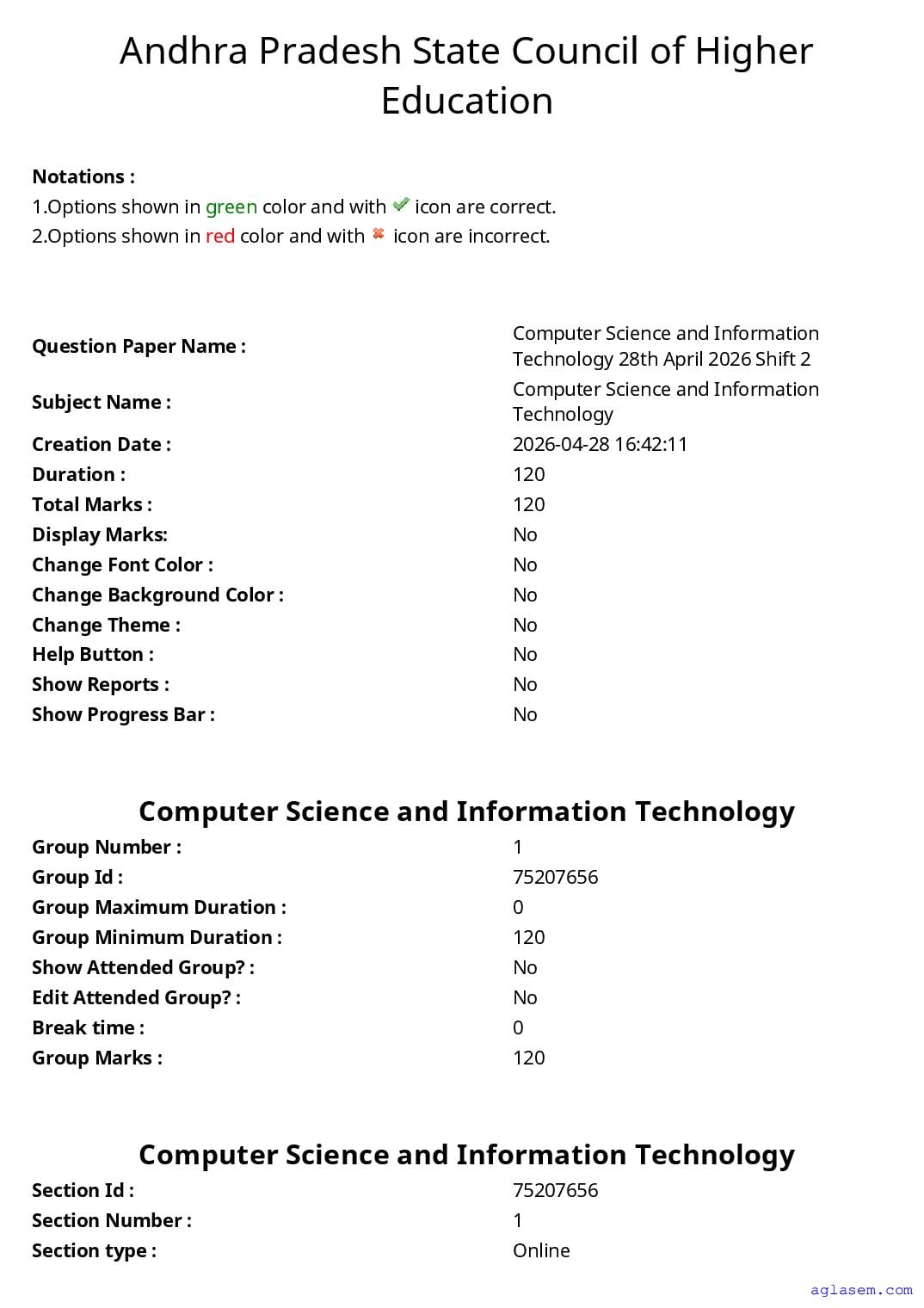 Andhra Pradesh State Council of Higher Education

Notations :
1.Options shown in green color and with ✔ icon are correct.
2.Options shown in red color and with ✖ icon are incorrect.

Question Paper Name : Computer Science and Information Technology 28th April 2026 Shift 2
Subject Name : Computer Science and Information Technology
Creation Date : 2026-04-28 16:42:11
Duration : 120
Total Marks : 120
Display Marks: No
Change Font Color : No
Change Background Color : No
Change Theme : No
Help Button : No
Show Reports : No
Show Progress Bar : No

Computer Science and Information Technology

Group Number : 1
Group Id : 75207656
Group Maximum Duration : 0
Group Minimum Duration : 120
Show Attended Group? : No
Edit Attended Group? : No
Break time : 0
Group Marks : 120

Computer Science and Information Technology

Section Id : 75207656
Section Number : 1
Section type : Online

aglasem.com